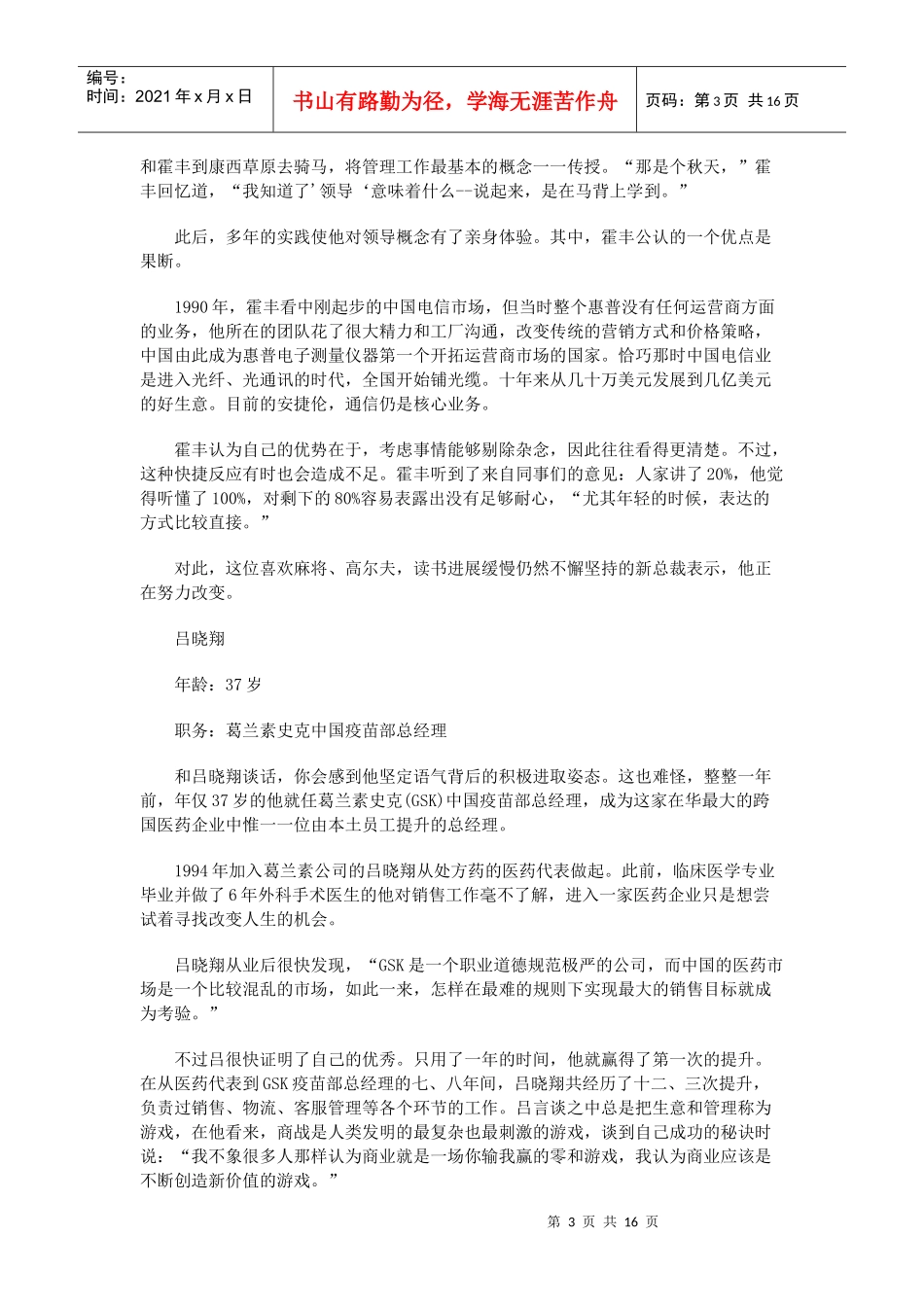 编号：
时间：2021 年 x 月 x 日

书山有路勤为径，学海无涯苦作舟

页码：第 3 页 共 16 页

和霍丰到康西草原去骑马，将管理工作最基本的概念一一传授。“那是个秋天，”霍丰回忆道，“我知道了’领导‘意味着什么--说起来，是在马背上学到。”

此后，多年的实践使他对领导概念有了亲身体验。其中，霍丰公认的一个优点是果断。

1990 年，霍丰看中刚起步的中国电信市场，但当时整个惠普没有任何运营商方面的业务，他所在的团队花了很大精力和工厂沟通，改变传统的营销方式和价格策略，中国由此成为惠普电子测量仪器第一个开拓运营商市场的国家。恰巧那时中国电信业是进入光纤、光通讯的时代，全国开始铺光缆。十年来从几十万美元发展到几亿美元的好生意。目前的安捷伦，通信仍是核心业务。

霍丰认为自己的优势在于，考虑事情能够剔除杂念，因此往往看得更清楚。不过，这种快捷反应有时也会造成不足。霍丰听到了来自同事们的意见：人家讲了 20%，他觉得听懂了 100%，对剩下的 80%容易表露出没有足够耐心，“尤其年轻的时候，表达的方式比较直接。”

对此，这位喜欢麻将、高尔夫，读书进展缓慢仍然不懈坚持的新总裁表示，他正在努力改变。

吕晓翔

年龄：37 岁

职务：葛兰素史克中国疫苗部总经理

和吕晓翔谈话，你会感到他坚定语气背后的积极进取姿态。这也难怪，整整一年前，年仅 37 岁的他就任葛兰素史克(GSK)中国疫苗部总经理，成为这家在华最大的跨国医药企业中惟一一位由本土员工提升的总经理。

1994 年加入葛兰素公司的吕晓翔从处方药的医药代表做起。此前，临床医学专业毕业并做了 6 年外科手术医生的他对销售工作毫不了解，进入一家医药企业只是想尝试着寻找改变人生的机会。

吕晓翔从业后很快发现，“GSK 是一个职业道德规范极严的公司，而中国的医药市场是一个比较混乱的市场，如此一来，怎样在最难的规则下实现最大的销售目标就成为考验。”

不过吕很快证明了自己的优秀。只用了一年的时间，他就赢得了第一次的提升。在从医药代表到 GSK 疫苗部总经理的七、八年间，吕晓翔共经历了十二、三次提升，负责过销售、物流、客服管理等各个环节的工作。吕言谈之中总是把生意和管理称为游戏，在他看来，商战是人类发明的最复杂也最刺激的游戏，谈到自己成功的秘诀时说：“我不象很多人那样认为商业就是一场你输我赢的零和游戏，我认为商业应该是不断创造新价值的游戏。”

第 3 页 共 16 页